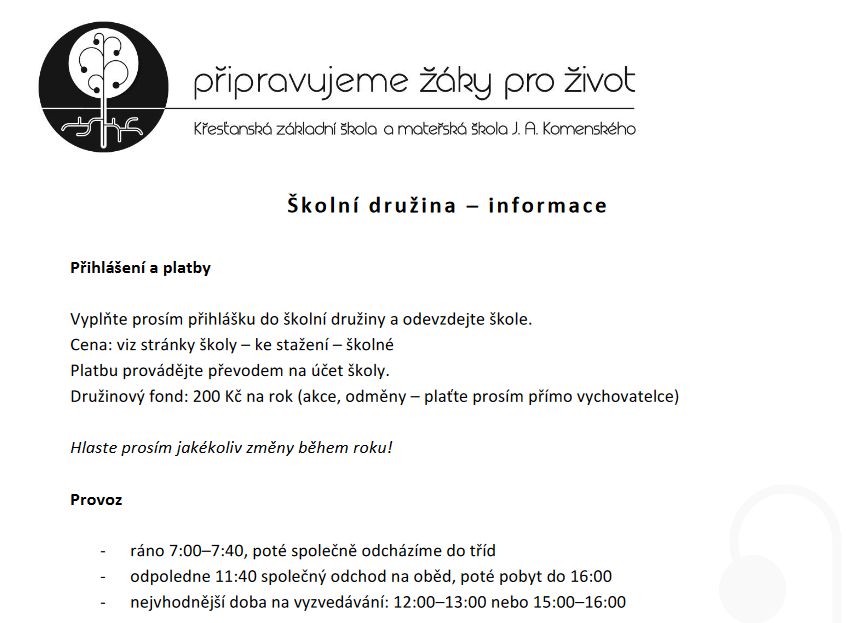 připravujeme žáky pro život

Křesťanská základní škola a mateřská škola J. A. Komenského

Školní družina – informace

Přihlášení a platby

Vyplňte prosím přihlášku do školní družiny a odevzdejte škole.
Cena: viz stránky školy – ke stažení – školné
Platbu provádějte převodem na účet školy.
Družinový fond: 200 Kč na rok (akce, odměny – plaťte prosím přímo vychovatelce)

Hlaste prosím jakékoliv změny během roku!

Provoz

- ráno 7:00–7:40, poté společně odcházíme do tříd
- odpoledne 11:40 společný odchod na oběd, poté pobyt do 16:00
- nejvhodnější doba na vyzvedávání: 12:00–13:00 nebo 15:00–16:00